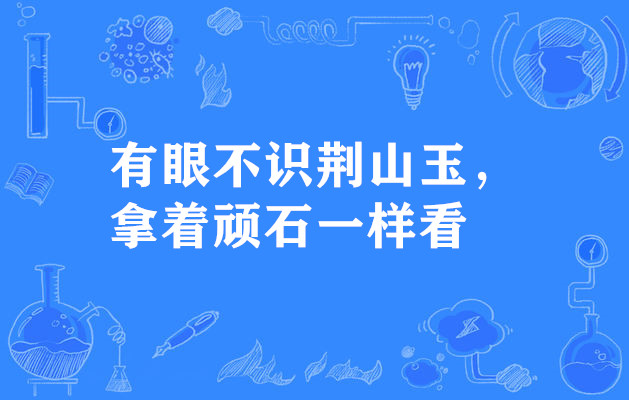 有眼不识荆山玉，
拿着顽石一样看